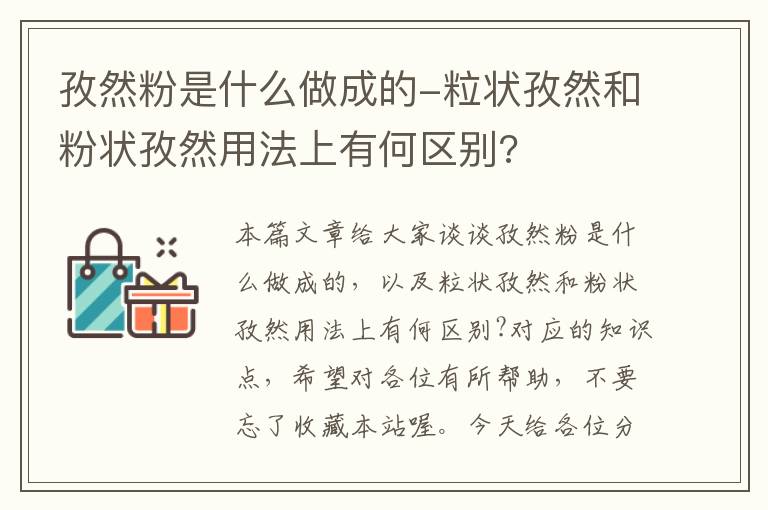 孜然粉是什么做成的-粒状孜然和粉状孜然用法上有何区别?

本篇文章给大家谈谈孜然粉是什么做成的，以及粒状孜然和粉状孜然用法上有何区别?对应的知识点，希望对各位有所帮助，不要忘了收藏本站喔。今天给各位分